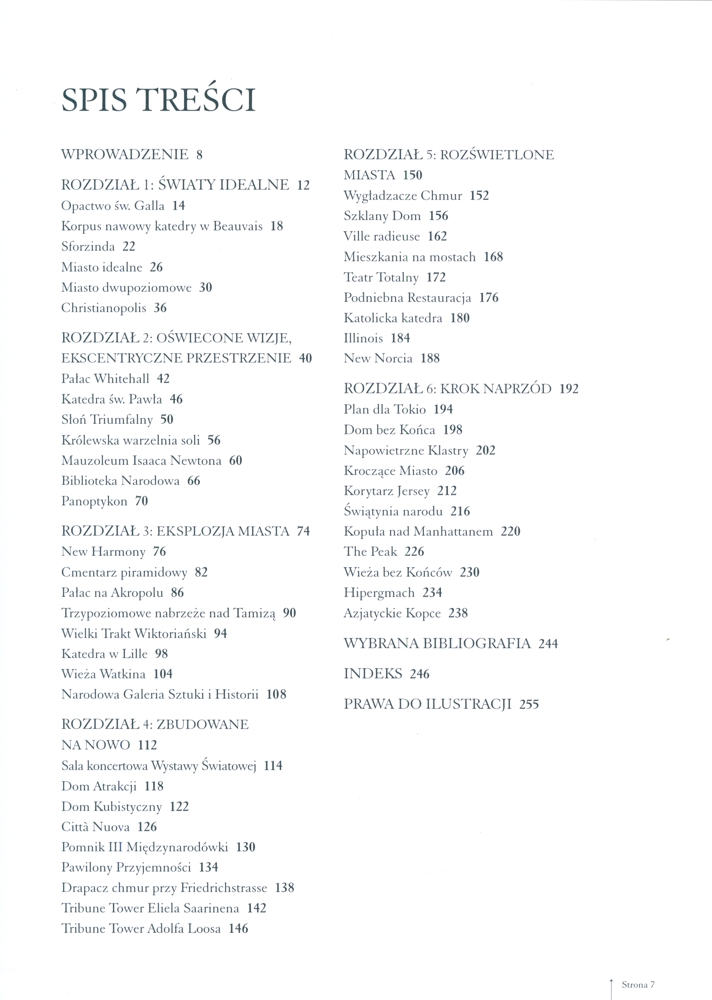 SPIS TREŚCI

WPROWADZENIE 8

ROZDZIAŁ 1: ŚWIATY IDEALNE 12
Opactwo św. Galla 14
Korpus nawowy katedry w Beauvais 18
Sforzinda 22
Miasto idealne 26
Miasto dwupoziomowe 30
Christianopolis 36

ROZDZIAŁ 2: OŚWIECONE WIZJE, EKSCENTRYCZNE PRZESTRZENIE 40
Pałac Whitehall 42
Katedra św. Pawła 46
Słoń Triumfalny 50
Królewska warzelnia soli 56
Mauzoleum Isaaca Newtona 60
Biblioteka Narodowa 66
Panoptykon 70

ROZDZIAŁ 3: EKSPLOZJA MIASTA 74
New Harmony 76
Cmentarz piramidowy 82
Pałac na Akropolu 86
Trzypoziomowe nabrzeże nad Tamizą 90
Wielki Trakt Wiktoriański 94
Katedra w Lille 98
Wieża Watkina 104
Narodowa Galeria Sztuki i Historii 108

ROZDZIAŁ 4: ZBUDOWANE NA NOWO 112
Sala koncertowa Wystawy Światowej 114
Dom Atrakcji 118
Dom Kubistyczny 122
Città Nuova 126
Pomnik III Międzynarodówki 130
Pawilony Przyjemności 134
Drapacz chmur przy Friedrichstrasse 138
Tribune Tower Eliela Saarinena 142
Tribune Tower Adolfa Loosa 146

ROZDZIAŁ 5: ROZŚWIETLONE MIASTA 150
Wygładzacze Chmur 152
Szklany Dom 156
Ville radieuse 162
Mieszkania na mostach 168
Teatr Totalny 172
Podniebna Restauracja 176
Katolicka katedra 180
Illinois 184
New Norcia 188

ROZDZIAŁ 6: KROK NAPRZÓD 192
Plan dla Tokio 194
Dom bez Końca 198
Napowietrzne Klastry 202
Kroczące Miasto 206
Korytarz Jersey 212
Świątynia narodu 216
Kopuła nad Manhattanem 220
The Peak 226
Wieża bez Końców 230
Hipergmach 234
Azjatyckie Kopce 238

WYBRANA BIBLIOGRAFIA 244

INDEKS 246

PRAWA DO ILUSTRACJI 255

Strona 7